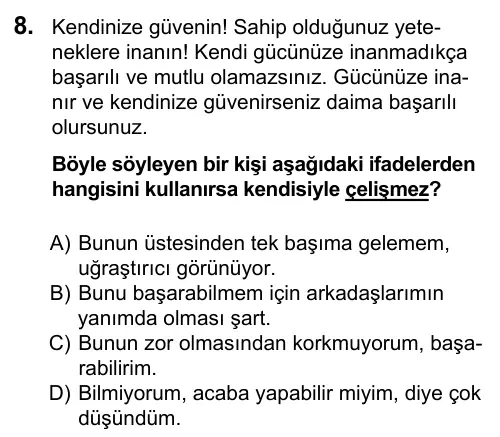 8. Kendinize güvenin! Sahip olduğunuz yeteneklere inanın! Kendi gücünüze inanmadıkça başarılı ve mutlu olamazsınız. Gücünüze inanır ve kendinize güvenirseniz daima başarılı olursunuz.

Böyle söyleyen bir kişi aşağıdaki ifadelerden hangisini kullanırsa kendisiyle çelişmez?

A) Bunun üstesinden tek başıma gelemem, uğraştırıcı görünüyor.
B) Bunu başarabilmem için arkadaşlarımın yanımda olması şart.
C) Bunun zor olmasından korkmuyorum, başarabilirim.
D) Bilmiyorum, acaba yapabilir miyim, diye çok düşündüm.